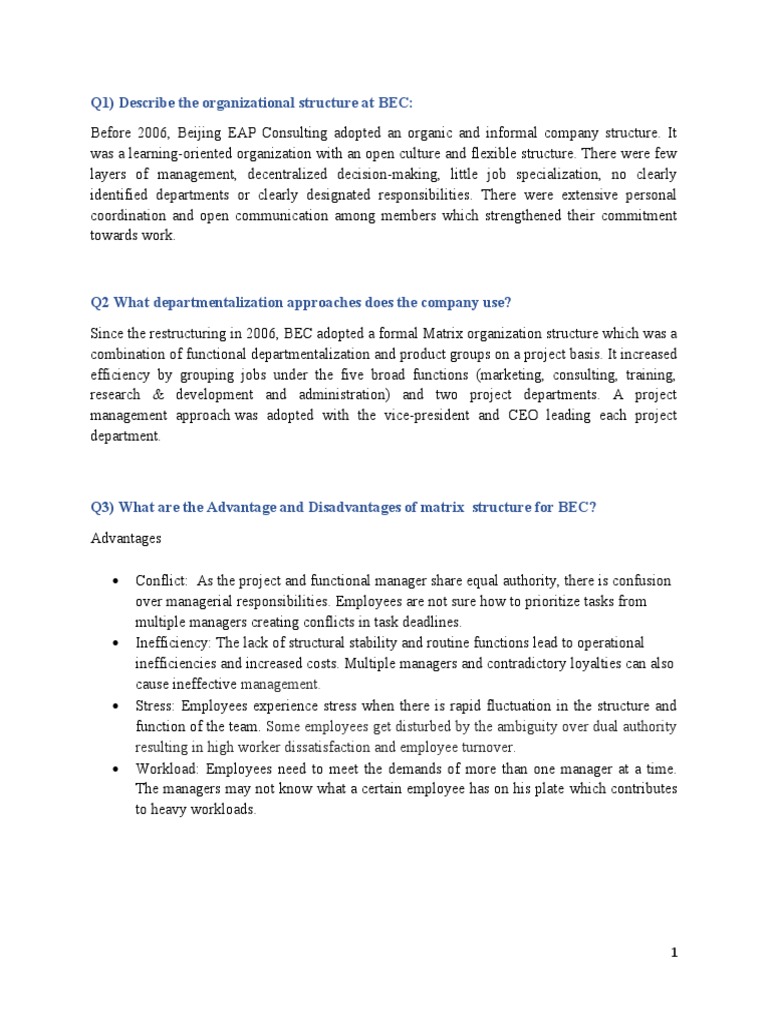 Q1) Describe the organizational structure at BEC:

Before 2006, Beijing EAP Consulting adopted an organic and informal company structure. It was a learning-oriented organization with an open culture and flexible structure. There were few layers of management, decentralized decision-making, little job specialization, no clearly identified departments or clearly designated responsibilities. There were extensive personal coordination and open communication among members which strengthened their commitment towards work.

Q2 What departmentalization approaches does the company use?

Since the restructuring in 2006, BEC adopted a formal Matrix organization structure which was a combination of functional departmentalization and product groups on a project basis. It increased efficiency by grouping jobs under the five broad functions (marketing, consulting, training, research & development and administration) and two project departments. A project management approach was adopted with the vice-president and CEO leading each project department.

Q3) What are the Advantage and Disadvantages of matrix structure for BEC?

Advantages

• Conflict: As the project and functional manager share equal authority, there is confusion over managerial responsibilities. Employees are not sure how to prioritize tasks from multiple managers creating conflicts in task deadlines.
• Inefficiency: The lack of structural stability and routine functions lead to operational inefficiencies and increased costs. Multiple managers and contradictory loyalties can also cause ineffective management.
• Stress: Employees experience stress when there is rapid fluctuation in the structure and function of the team. Some employees get disturbed by the ambiguity over dual authority resulting in high worker dissatisfaction and employee turnover.
• Workload: Employees need to meet the demands of more than one manager at a time. The managers may not know what a certain employee has on his plate which contributes to heavy workloads.

1